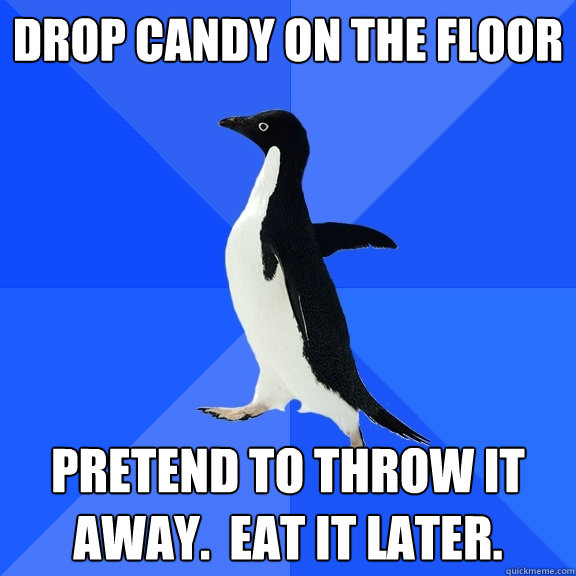 DROP CANDY ON THE FLOOR

PRETEND TO THROW IT AWAY. EAT IT LATER.

quickmeme.com